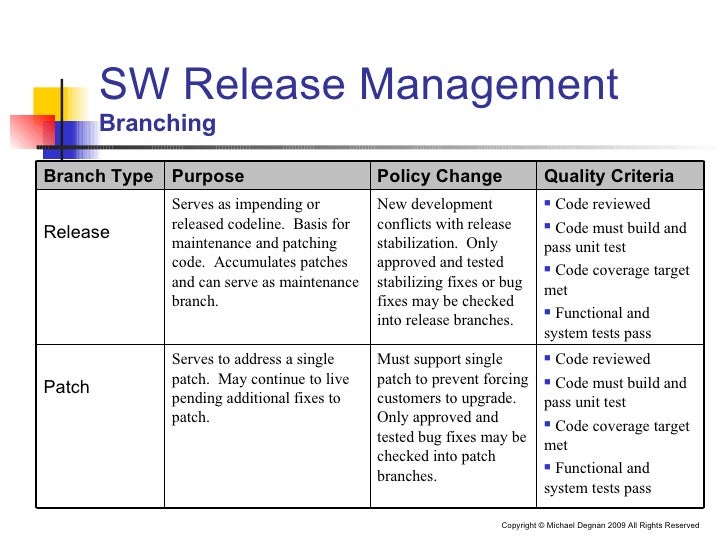 SW Release Management
Branching

| Branch Type | Purpose | Policy Change | Quality Criteria |
|---|---|---|---|
| Release | Serves as impending or released codeline. Basis for maintenance and patching code. Accumulates patches and can serve as maintenance branch. | New development conflicts with release stabilization. Only approved and tested stabilizing fixes or bug fixes may be checked into release branches. | ▪ Code reviewed ▪ Code must build and pass unit test ▪ Code coverage target met ▪ Functional and system tests pass |
| Patch | Serves to address a single patch. May continue to live pending additional fixes to patch. | Must support single patch to prevent forcing customers to upgrade. Only approved and tested bug fixes may be checked into patch branches. | ▪ Code reviewed ▪ Code must build and pass unit test ▪ Code coverage target met ▪ Functional and system tests pass |

Copyright © Michael Degnan 2009 All Rights Reserved